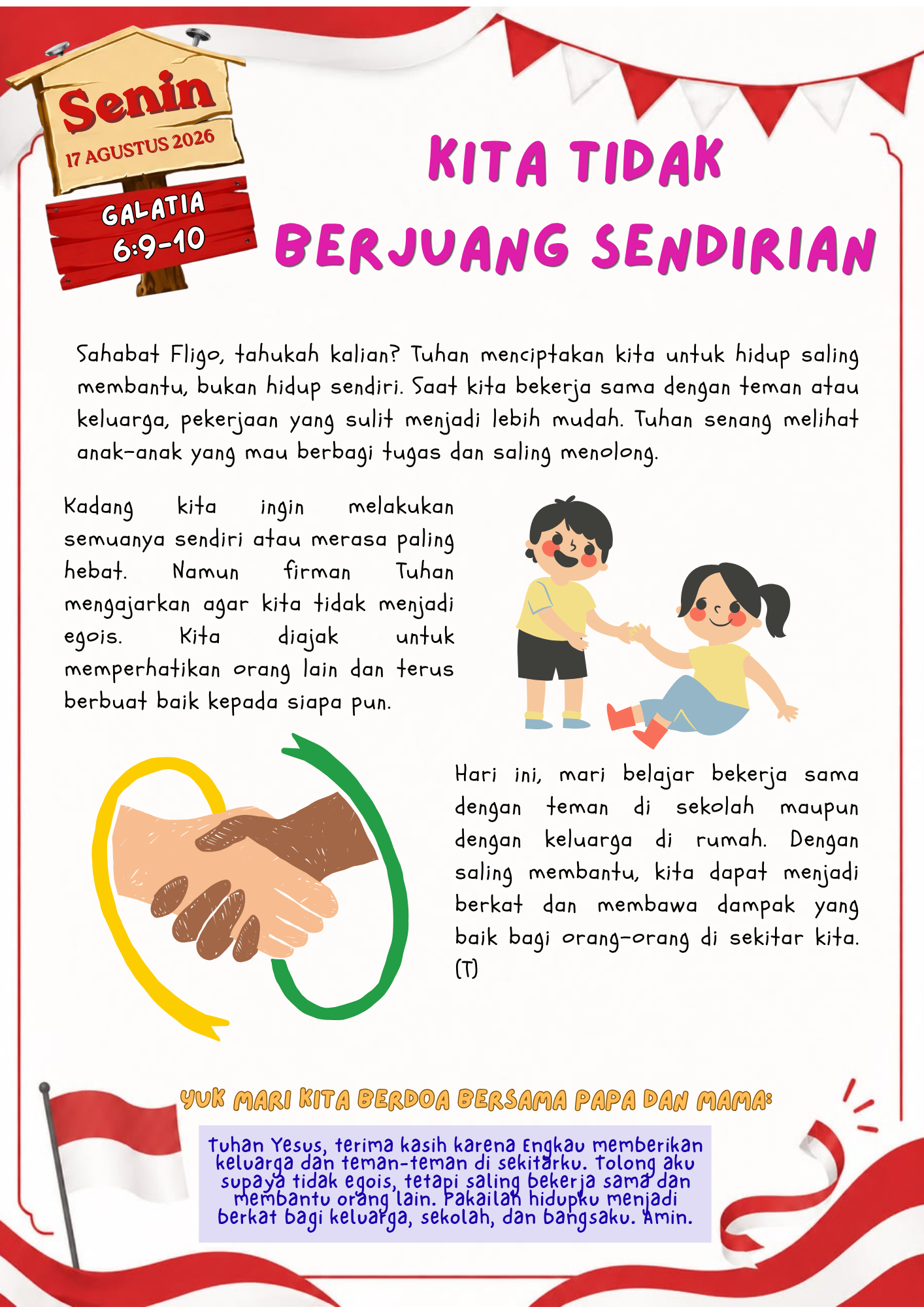 Senin
17 AGUSTUS 2026

GALATIA
6:9-10

KITA TIDAK
BERJUANG SENDIRIAN

Sahabat Fligo, tahukah kalian? Tuhan menciptakan kita untuk hidup saling membantu, bukan hidup sendiri. Saat kita bekerja sama dengan teman atau keluarga, pekerjaan yang sulit menjadi lebih mudah. Tuhan senang melihat anak-anak yang mau berbagi tugas dan saling menolong.

Kadang kita ingin melakukan semuanya sendiri atau merasa paling hebat. Namun firman Tuhan mengajarkan agar kita tidak menjadi egois. Kita diajak untuk memperhatikan orang lain dan terus berbuat baik kepada siapa pun.

Hari ini, mari belajar bekerja sama dengan teman di sekolah maupun dengan keluarga di rumah. Dengan saling membantu, kita dapat menjadi berkat dan membawa dampak yang baik bagi orang-orang di sekitar kita. (T)

YUK MARI KITA BERDOA BERSAMA PAPA DAN MAMA:

Tuhan Yesus, terima kasih karena Engkau memberikan keluarga dan teman-teman di sekitarku. Tolong aku supaya tidak egois, tetapi saling bekerja sama dan membantu orang lain. Pakailah hidupku menjadi berkat bagi keluarga, sekolah, dan bangsaku. Amin.